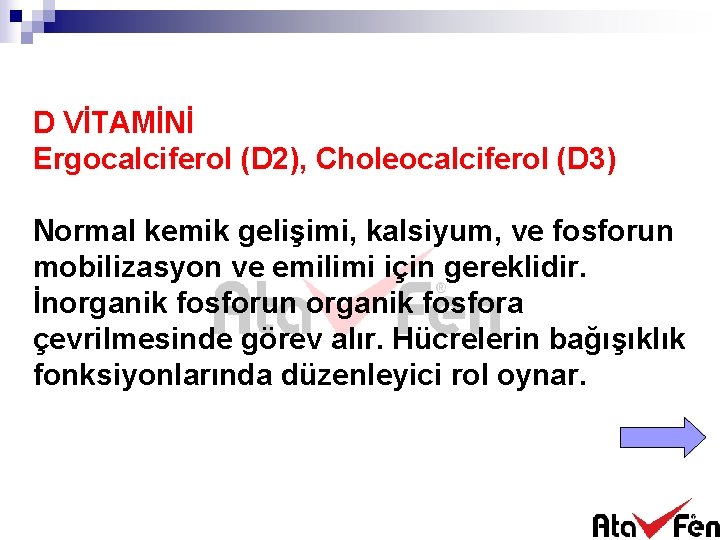 D VİTAMİNİ
Ergocalciferol (D2), Choleocalciferol (D3)

Normal kemik gelişimi, kalsiyum, ve fosforun mobilizasyon ve emilimi için gereklidir. İnorganik fosforun organik fosfora çevrilmesinde görev alır. Hücrelerin bağışıklık fonksiyonlarında düzenleyici rol oynar.

Ata Fen

Ata Fen